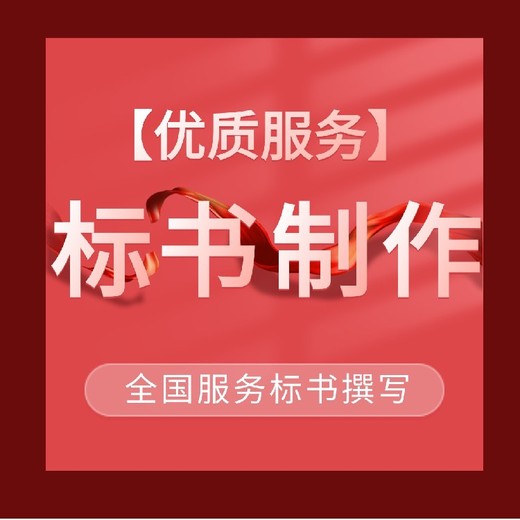 【优质服务】

标书制作

全国服务标书撰写